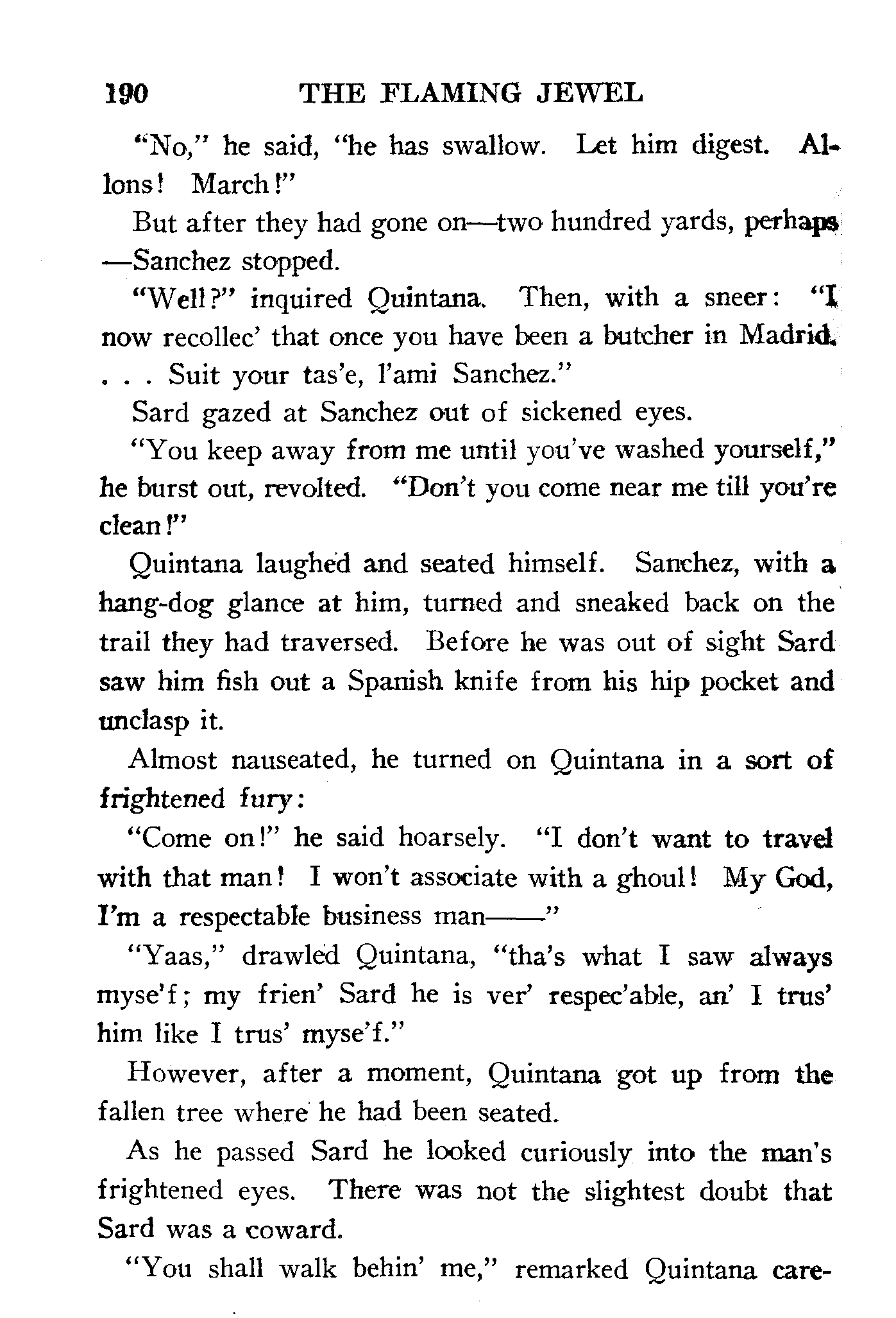 190 THE FLAMING JEWEL

"No," he said, "he has swallow. Let him digest. Allons! March!"

But after they had gone on—two hundred yards, perhaps—Sanchez stopped.

"Well?" inquired Quintana. Then, with a sneer: "I now recollec' that once you have been a butcher in Madrid. . . . Suit your tas'e, l'ami Sanchez."

Sard gazed at Sanchez out of sickened eyes.

"You keep away from me until you've washed yourself," he burst out, revolted. "Don't you come near me till you're clean!"

Quintana laughed and seated himself. Sanchez, with a hang-dog glance at him, turned and sneaked back on the trail they had traversed. Before he was out of sight Sard saw him fish out a Spanish knife from his hip pocket and unclasp it.

Almost nauseated, he turned on Quintana in a sort of frightened fury:

"Come on!" he said hoarsely. "I don't want to travel with that man! I won't associate with a ghoul! My God, I'm a respectable business man——"

"Yaas," drawled Quintana, "tha's what I saw always myse'f; my frien' Sard he is ver' respec'able, an' I trus' him like I trus' myse'f."

However, after a moment, Quintana got up from the fallen tree where he had been seated.

As he passed Sard he looked curiously into the man's frightened eyes. There was not the slightest doubt that Sard was a coward.

"You shall walk behin' me," remarked Quintana care-